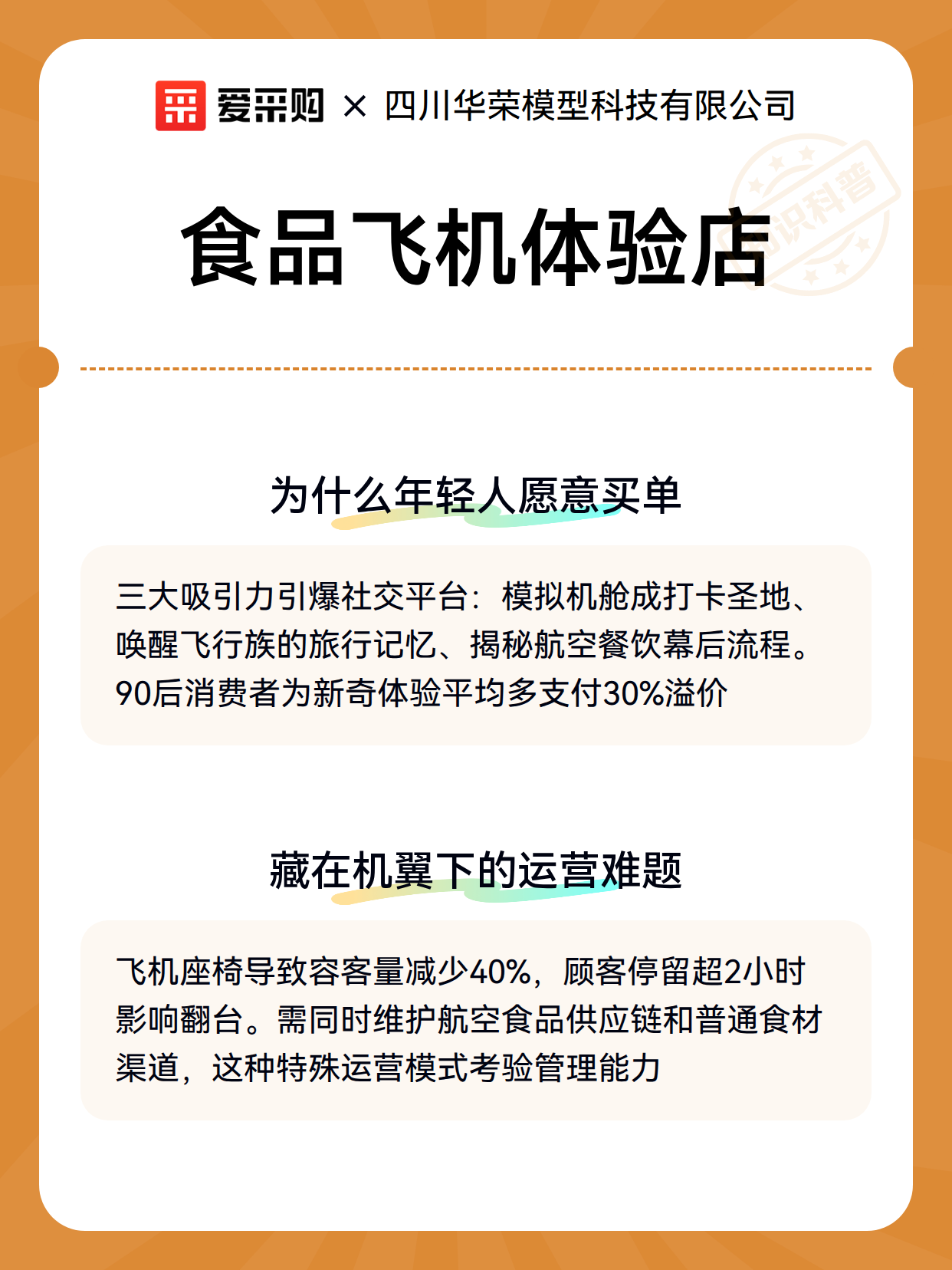 爱采购 × 四川华荣模型科技有限公司

知识科普

食品飞机体验店

为什么年轻人愿意买单

三大吸引力引爆社交平台：模拟机舱成打卡圣地、唤醒飞行族的旅行记忆、揭秘航空餐饮幕后流程。90后消费者为新奇体验平均多支付30%溢价

藏在机翼下的运营难题

飞机座椅导致容客量减少40%，顾客停留超2小时影响翻台。需同时维护航空食品供应链和普通食材渠道，这种特殊运营模式考验管理能力